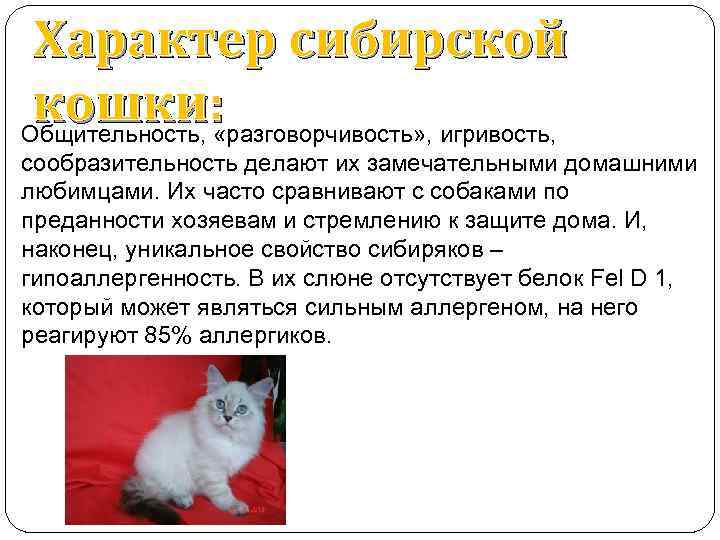 Характер сибирской кошки:

Общительность, «разговорчивость», игривость, сообразительность делают их замечательными домашними любимцами. Их часто сравнивают с собаками по преданности хозяевам и стремлению к защите дома. И, наконец, уникальное свойство сибиряков – гипоаллергенность. В их слюне отсутствует белок Fel D 1, который может являться сильным аллергеном, на него реагируют 85% аллергиков.